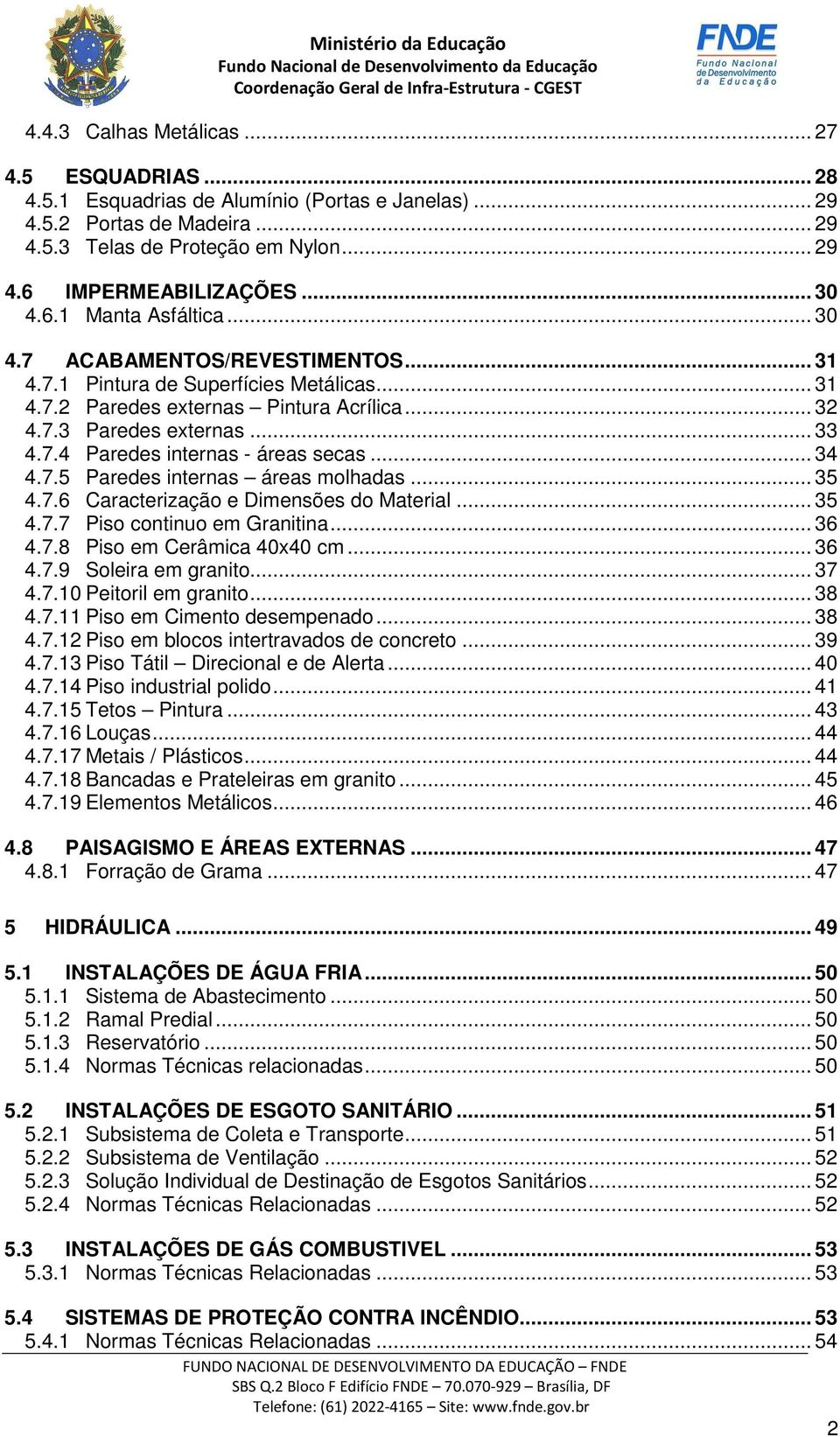 Ministério da Educação
Fundo Nacional de Desenvolvimento da Educação
Coordenação Geral de Infra-Estrutura - CGEST

FNDE
Fundo Nacional de Desenvolvimento da Educação

4.4.3 Calhas Metálicas ... 27

4.5 ESQUADRIAS ... 28
4.5.1 Esquadrias de Alumínio (Portas e Janelas) ... 29
4.5.2 Portas de Madeira ... 29
4.5.3 Telas de Proteção em Nylon ... 29

4.6 IMPERMEABILIZAÇÕES ... 30
4.6.1 Manta Asfáltica ... 30

4.7 ACABAMENTOS/REVESTIMENTOS ... 31
4.7.1 Pintura de Superfícies Metálicas ... 31
4.7.2 Paredes externas – Pintura Acrílica ... 32
4.7.3 Paredes externas ... 33
4.7.4 Paredes internas - áreas secas ... 34
4.7.5 Paredes internas – áreas molhadas ... 35
4.7.6 Caracterização e Dimensões do Material ... 35
4.7.7 Piso continuo em Granitina ... 36
4.7.8 Piso em Cerâmica 40x40 cm ... 36
4.7.9 Soleira em granito ... 37
4.7.10 Peitoril em granito ... 38
4.7.11 Piso em Cimento desempenado ... 38
4.7.12 Piso em blocos intertravados de concreto ... 39
4.7.13 Piso Tátil – Direcional e de Alerta ... 40
4.7.14 Piso industrial polido ... 41
4.7.15 Tetos – Pintura ... 43
4.7.16 Louças ... 44
4.7.17 Metais / Plásticos ... 44
4.7.18 Bancadas e Prateleiras em granito ... 45
4.7.19 Elementos Metálicos ... 46

4.8 PAISAGISMO E ÁREAS EXTERNAS ... 47
4.8.1 Forração de Grama ... 47

5 HIDRÁULICA ... 49

5.1 INSTALAÇÕES DE ÁGUA FRIA ... 50
5.1.1 Sistema de Abastecimento ... 50
5.1.2 Ramal Predial ... 50
5.1.3 Reservatório ... 50
5.1.4 Normas Técnicas relacionadas ... 50

5.2 INSTALAÇÕES DE ESGOTO SANITÁRIO ... 51
5.2.1 Subsistema de Coleta e Transporte ... 51
5.2.2 Subsistema de Ventilação ... 52
5.2.3 Solução Individual de Destinação de Esgotos Sanitários ... 52
5.2.4 Normas Técnicas Relacionadas ... 52

5.3 INSTALAÇÕES DE GÁS COMBUSTIVEL ... 53
5.3.1 Normas Técnicas Relacionadas ... 53

5.4 SISTEMAS DE PROTEÇÃO CONTRA INCÊNDIO ... 53
5.4.1 Normas Técnicas Relacionadas ... 54

FUNDO NACIONAL DE DESENVOLVIMENTO DA EDUCAÇÃO – FNDE
SBS Q.2 Bloco F Edifício FNDE – 70.070-929 – Brasília, DF
Telefone: (61) 2022-4165 – Site: www.fnde.gov.br

2